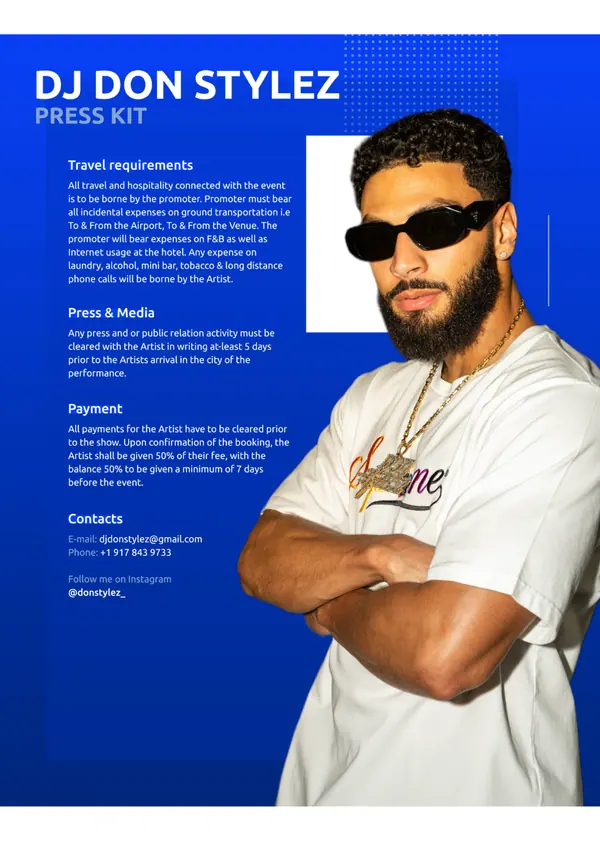 DJ DON STYLEZ
PRESS KIT

Travel requirements

All travel and hospitality connected with the event is to be borne by the promoter. Promoter must bear all incidental expenses on ground transportation i.e To & From the Airport, To & From the Venue. The promoter will bear expenses on F&B as well as Internet usage at the hotel. Any expense on laundry, alcohol, mini bar, tobacco & long distance phone calls will be borne by the Artist.

Press & Media

Any press and or public relation activity must be cleared with the Artist in writing at-least 5 days prior to the Artists arrival in the city of the performance.

Payment

All payments for the Artist have to be cleared prior to the show. Upon confirmation of the booking, the Artist shall be given 50% of their fee, with the balance 50% to be given a minimum of 7 days before the event.

Contacts

E-mail: djdonstylez@gmail.com
Phone: +1 917 843 9733

Follow me on Instagram
@donstylez_